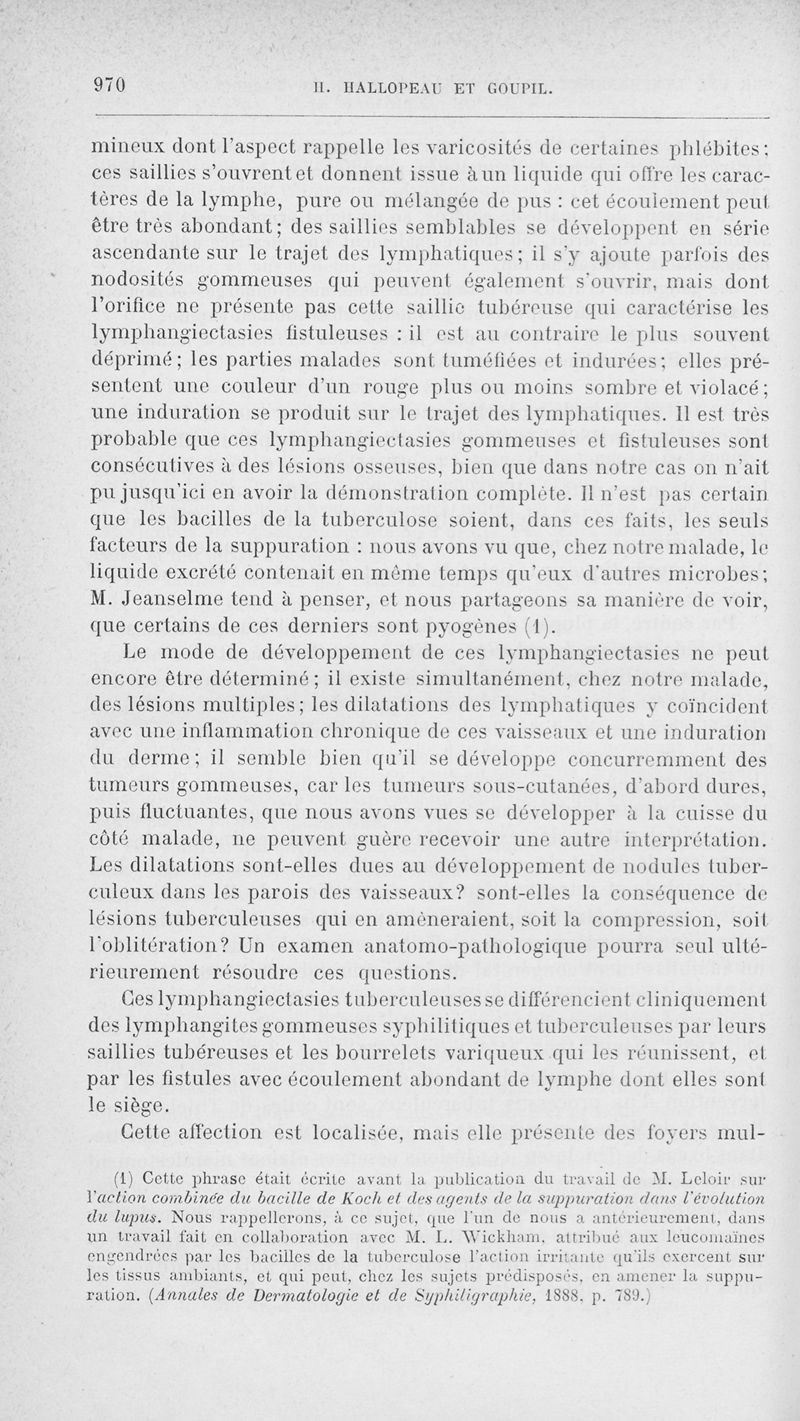 970 H. HALLOPEAU ET GOUPIL.

mineux dont l'aspect rappelle les varicosités de certaines phlébites; ces saillies s'ouvrent et donnent issue à un liquide qui offre les caractères de la lymphe, pure ou mélangée de pus : cet écoulement peut être très abondant; des saillies semblables se développent en série ascendante sur le trajet des lymphatiques; il s'y ajoute parfois des nodosités gommeuses qui peuvent également s'ouvrir, mais dont l'orifice ne présente pas cette saillie tubéreuse qui caractérise les lymphangiectasies fistuleuses : il est au contraire le plus souvent déprimé; les parties malades sont tuméfiées et indurées; elles présentent une couleur d'un rouge plus ou moins sombre et violacé; une induration se produit sur le trajet des lymphatiques. Il est très probable que ces lymphangiectasies gommeuses et fistuleuses sont consécutives à des lésions osseuses, bien que dans notre cas on n'ait pu jusqu'ici en avoir la démonstration complète. Il n'est pas certain que les bacilles de la tuberculose soient, dans ces faits, les seuls facteurs de la suppuration : nous avons vu que, chez notre malade, le liquide excrété contenait en même temps qu'eux d'autres microbes; M. Jeanselme tend à penser, et nous partageons sa manière de voir, que certains de ces derniers sont pyogènes (1).

Le mode de développement de ces lymphangiectasies ne peut encore être déterminé; il existe simultanément, chez notre malade, des lésions multiples; les dilatations des lymphatiques y coïncident avec une inflammation chronique de ces vaisseaux et une induration du derme; il semble bien qu'il se développe concurremment des tumeurs gommeuses, car les tumeurs sous-cutanées, d'abord dures, puis fluctuantes, que nous avons vues se développer à la cuisse du côté malade, ne peuvent guère recevoir une autre interprétation. Les dilatations sont-elles dues au développement de nodules tuberculeux dans les parois des vaisseaux? sont-elles la conséquence de lésions tuberculeuses qui en amèneraient, soit la compression, soit l'oblitération? Un examen anatomo-pathologique pourra seul ultérieurement résoudre ces questions.

Ces lymphangiectasies tuberculeuses se différencient cliniquement des lymphangites gommeuses syphilitiques et tuberculeuses par leurs saillies tubéreuses et les bourrelets variqueux qui les réunissent, et par les fistules avec écoulement abondant de lymphe dont elles sont le siège.

Cette affection est localisée, mais elle présente des foyers mul-

(1) Cette phrase était écrite avant la publication du travail de M. Leloir sur l'action combinée du bacille de Koch et des agents de la suppuration dans l'évolution du lupus. Nous rappellerons, à ce sujet, que l'un de nous a antérieurement, dans un travail fait en collaboration avec M. L. Wickham, attribué aux leucomaïnes engendrées par les bacilles de la tuberculose l'action irritante qu'ils exercent sur les tissus ambiants, et qui peut, chez les sujets prédisposés, en amener la suppuration. (Annales de Dermatologie et de Syphiligraphie, 1888, p. 789.)